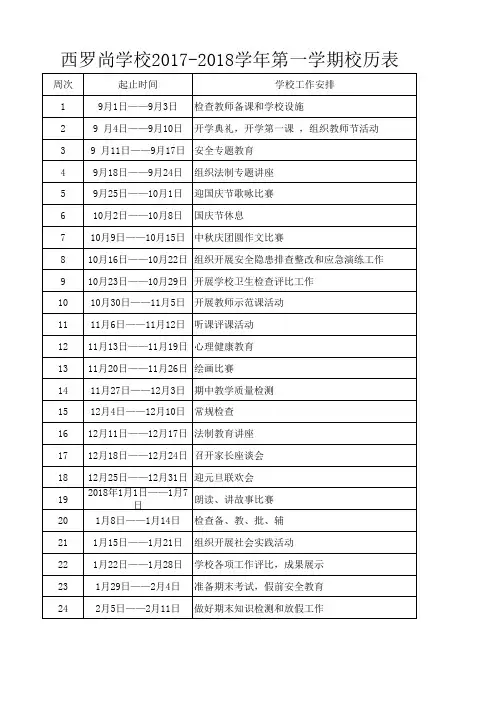 西罗尚学校2017-2018学年第一学期校历表

| 周次 | 起止时间 | 学校工作安排 |
|---|---|---|
| 1 | 9月1日——9月3日 | 检查教师备课和学校设施 |
| 2 | 9 月4日——9月10日 | 开学典礼，开学第一课 ，组织教师节活动 |
| 3 | 9 月11日——9月17日 | 安全专题教育 |
| 4 | 9月18日——9月24日 | 组织法制专题讲座 |
| 5 | 9月25日——10月1日 | 迎国庆节歌咏比赛 |
| 6 | 10月2日——10月8日 | 国庆节休息 |
| 7 | 10月9日——10月15日 | 中秋庆团圆作文比赛 |
| 8 | 10月16日——10月22日 | 组织开展安全隐患排查整改和应急演练工作 |
| 9 | 10月23日——10月29日 | 开展学校卫生检查评比工作 |
| 10 | 10月30日——11月5日 | 开展教师示范课活动 |
| 11 | 11月6日——11月12日 | 听课评课活动 |
| 12 | 11月13日——11月19日 | 心理健康教育 |
| 13 | 11月20日——11月26日 | 绘画比赛 |
| 14 | 11月27日——12月3日 | 期中教学质量检测 |
| 15 | 12月4日——12月10日 | 常规检查 |
| 16 | 12月11日——12月17日 | 法制教育讲座 |
| 17 | 12月18日——12月24日 | 召开家长座谈会 |
| 18 | 12月25日——12月31日 | 迎元旦联欢会 |
| 19 | 2018年1月1日——1月7日 | 朗读、讲故事比赛 |
| 20 | 1月8日——1月14日 | 检查备、教、批、辅 |
| 21 | 1月15日——1月21日 | 组织开展社会实践活动 |
| 22 | 1月22日——1月28日 | 学校各项工作评比，成果展示 |
| 23 | 1月29日——2月4日 | 准备期末考试，假前安全教育 |
| 24 | 2月5日——2月11日 | 做好期末知识检测和放假工作 |